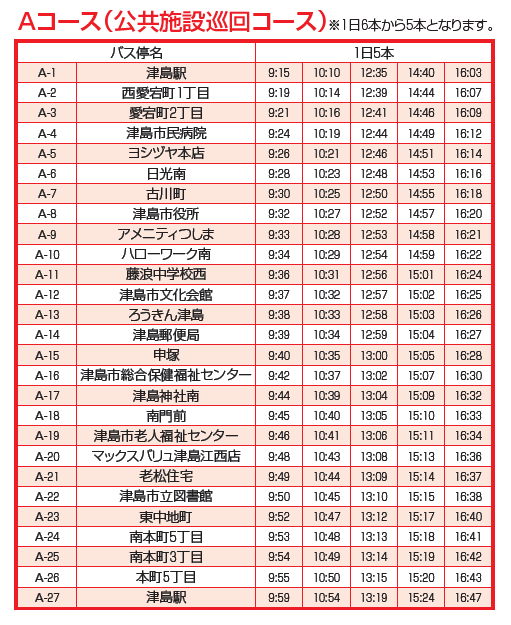 Aコース（公共施設巡回コース）※1日6本から5本となります。

| バス停名 | | 1日5本 | | | | |
|---|---|---|---|---|---|---|
| A-1 | 津島駅 | 9:15 | 10:10 | 12:35 | 14:40 | 16:03 |
| A-2 | 西愛宕町1丁目 | 9:19 | 10:14 | 12:39 | 14:44 | 16:07 |
| A-3 | 愛宕町2丁目 | 9:21 | 10:16 | 12:41 | 14:46 | 16:09 |
| A-4 | 津島市民病院 | 9:24 | 10:19 | 12:44 | 14:49 | 16:12 |
| A-5 | ヨシヅヤ本店 | 9:26 | 10:21 | 12:46 | 14:51 | 16:14 |
| A-6 | 日光南 | 9:28 | 10:23 | 12:48 | 14:53 | 16:16 |
| A-7 | 古川町 | 9:30 | 10:25 | 12:50 | 14:55 | 16:18 |
| A-8 | 津島市役所 | 9:32 | 10:27 | 12:52 | 14:57 | 16:20 |
| A-9 | アメニティつしま | 9:33 | 10:28 | 12:53 | 14:58 | 16:21 |
| A-10 | ハローワーク南 | 9:34 | 10:29 | 12:54 | 14:59 | 16:22 |
| A-11 | 藤浪中学校西 | 9:36 | 10:31 | 12:56 | 15:01 | 16:24 |
| A-12 | 津島市文化会館 | 9:37 | 10:32 | 12:57 | 15:02 | 16:25 |
| A-13 | ろうきん津島 | 9:38 | 10:33 | 12:58 | 15:03 | 16:26 |
| A-14 | 津島郵便局 | 9:39 | 10:34 | 12:59 | 15:04 | 16:27 |
| A-15 | 申塚 | 9:40 | 10:35 | 13:00 | 15:05 | 16:28 |
| A-16 | 津島市総合保健福祉センター | 9:42 | 10:37 | 13:02 | 15:07 | 16:30 |
| A-17 | 津島神社南 | 9:44 | 10:39 | 13:04 | 15:09 | 16:32 |
| A-18 | 南門前 | 9:45 | 10:40 | 13:05 | 15:10 | 16:33 |
| A-19 | 津島市老人福祉センター | 9:46 | 10:41 | 13:06 | 15:11 | 16:34 |
| A-20 | マックスバリュ津島江西店 | 9:48 | 10:43 | 13:08 | 15:13 | 16:36 |
| A-21 | 老松住宅 | 9:49 | 10:44 | 13:09 | 15:14 | 16:37 |
| A-22 | 津島市立図書館 | 9:50 | 10:45 | 13:10 | 15:15 | 16:38 |
| A-23 | 東中地町 | 9:52 | 10:47 | 13:12 | 15:17 | 16:40 |
| A-24 | 南本町5丁目 | 9:53 | 10:48 | 13:13 | 15:18 | 16:41 |
| A-25 | 南本町3丁目 | 9:54 | 10:49 | 13:14 | 15:19 | 16:42 |
| A-26 | 本町5丁目 | 9:55 | 10:50 | 13:15 | 15:20 | 16:43 |
| A-27 | 津島駅 | 9:59 | 10:54 | 13:19 | 15:24 | 16:47 |